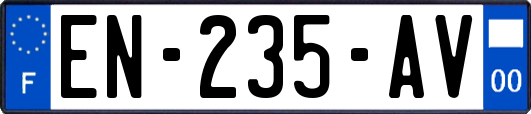 F
EN-235-AV
00